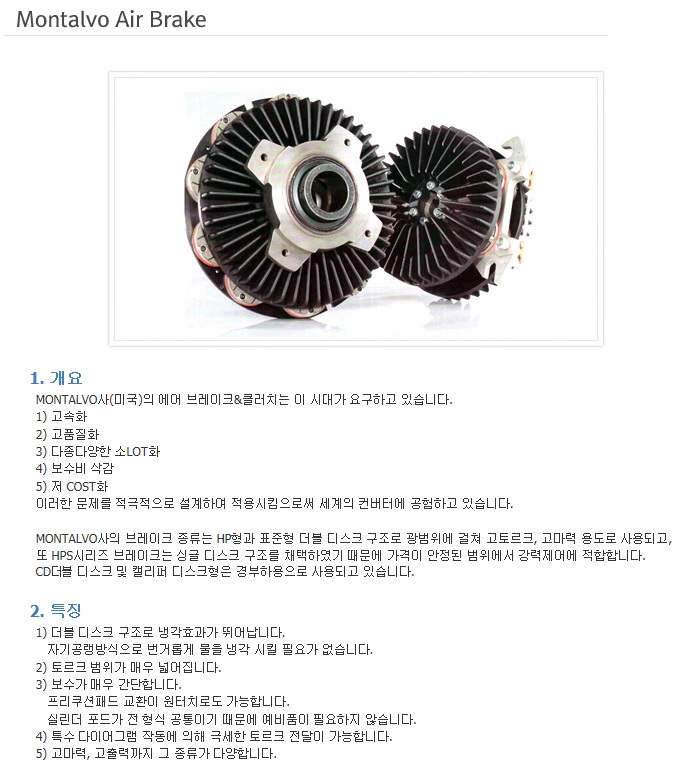 Montalvo Air Brake

1. 개요
MONTALVO사(미국)의 에어 브레이크&클러치는 이 시대가 요구하고 있습니다.
1) 고속화
2) 고품질화
3) 다종다양한 소LOT화
4) 보수비 삭감
5) 저 COST화
이러한 문제를 적극적으로 설계하여 적용시킴으로써 세계의 컨버터에 공헌하고 있습니다.

MONTALVO사의 브레이크 종류는 HP형과 표준형 더블 디스크 구조로 광범위에 걸쳐 고토르크, 고마력 용도로 사용되고, 또 HPS시리즈 브레이크는 싱글 디스크 구조를 채택하였기 때문에 가격이 안정된 범위에서 강력제어에 적합합니다.
CD더블 디스크 및 캘리퍼 디스크형은 경부하용으로 사용되고 있습니다.

2. 특징
1) 더블 디스크 구조로 냉각효과가 뛰어납니다.
자기공랭방식으로 번거롭게 물을 냉각 시킬 필요가 없습니다.
2) 토르크 범위가 매우 넓어집니다.
3) 보수가 매우 간단합니다.
프리쿠션패드 교환이 원터치로도 가능합니다.
실린더 포드가 전 형식 공통이기 때문에 예비품이 필요하지 않습니다.
4) 특수 다이어그램 작동에 의해 극세한 토르크 전달이 가능합니다.
5) 고마력, 고출력까지 그 종류가 다양합니다.